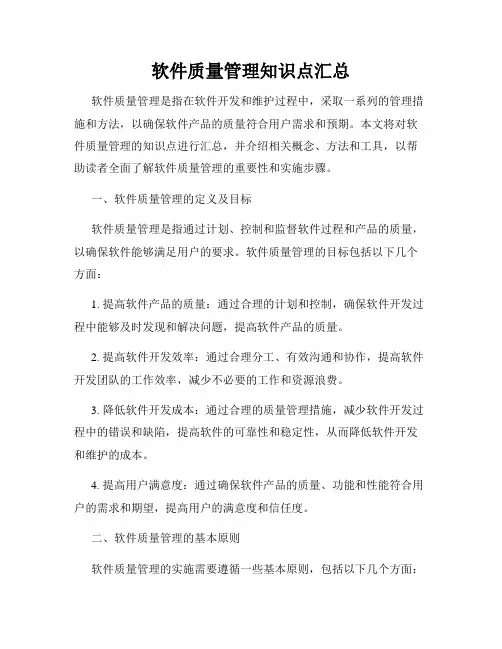 软件质量管理知识点汇总

软件质量管理是指在软件开发和维护过程中，采取一系列的管理措施和方法，以确保软件产品的质量符合用户需求和预期。本文将对软件质量管理的知识点进行汇总，并介绍相关概念、方法和工具，以帮助读者全面了解软件质量管理的重要性和实施步骤。

一、软件质量管理的定义及目标

软件质量管理是指通过计划、控制和监督软件过程和产品的质量，以确保软件能够满足用户的要求。软件质量管理的目标包括以下几个方面：

1. 提高软件产品的质量：通过合理的计划和控制，确保软件开发过程中能够及时发现和解决问题，提高软件产品的质量。

2. 提高软件开发效率：通过合理分工、有效沟通和协作，提高软件开发团队的工作效率，减少不必要的工作和资源浪费。

3. 降低软件开发成本：通过合理的质量管理措施，减少软件开发过程中的错误和缺陷，提高软件的可靠性和稳定性，从而降低软件开发和维护的成本。

4. 提高用户满意度：通过确保软件产品的质量、功能和性能符合用户的需求和期望，提高用户的满意度和信任度。

二、软件质量管理的基本原则

软件质量管理的实施需要遵循一些基本原则，包括以下几个方面：